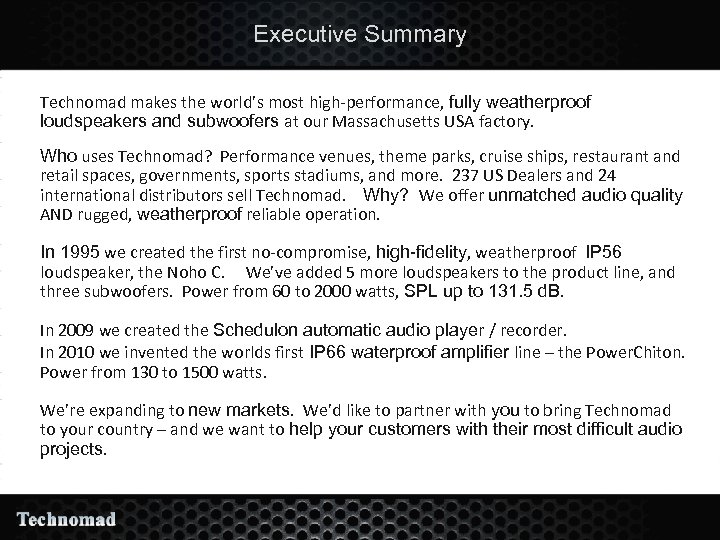 Executive Summary

Technomad makes the world's most high-performance, fully weatherproof loudspeakers and subwoofers at our Massachusetts USA factory.

Who uses Technomad? Performance venues, theme parks, cruise ships, restaurant and retail spaces, governments, sports stadiums, and more. 237 US Dealers and 24 international distributors sell Technomad. Why? We offer unmatched audio quality AND rugged, weatherproof reliable operation.

In 1995 we created the first no-compromise, high-fidelity, weatherproof IP56 loudspeaker, the Noho C. We've added 5 more loudspeakers to the product line, and three subwoofers. Power from 60 to 2000 watts, SPL up to 131.5 dB.

In 2009 we created the Schedulon automatic audio player / recorder.
In 2010 we invented the worlds first IP66 waterproof amplifier line – the PowerChiton. Power from 130 to 1500 watts.

We're expanding to new markets. We'd like to partner with you to bring Technomad to your country – and we want to help your customers with their most difficult audio projects.

Technomad